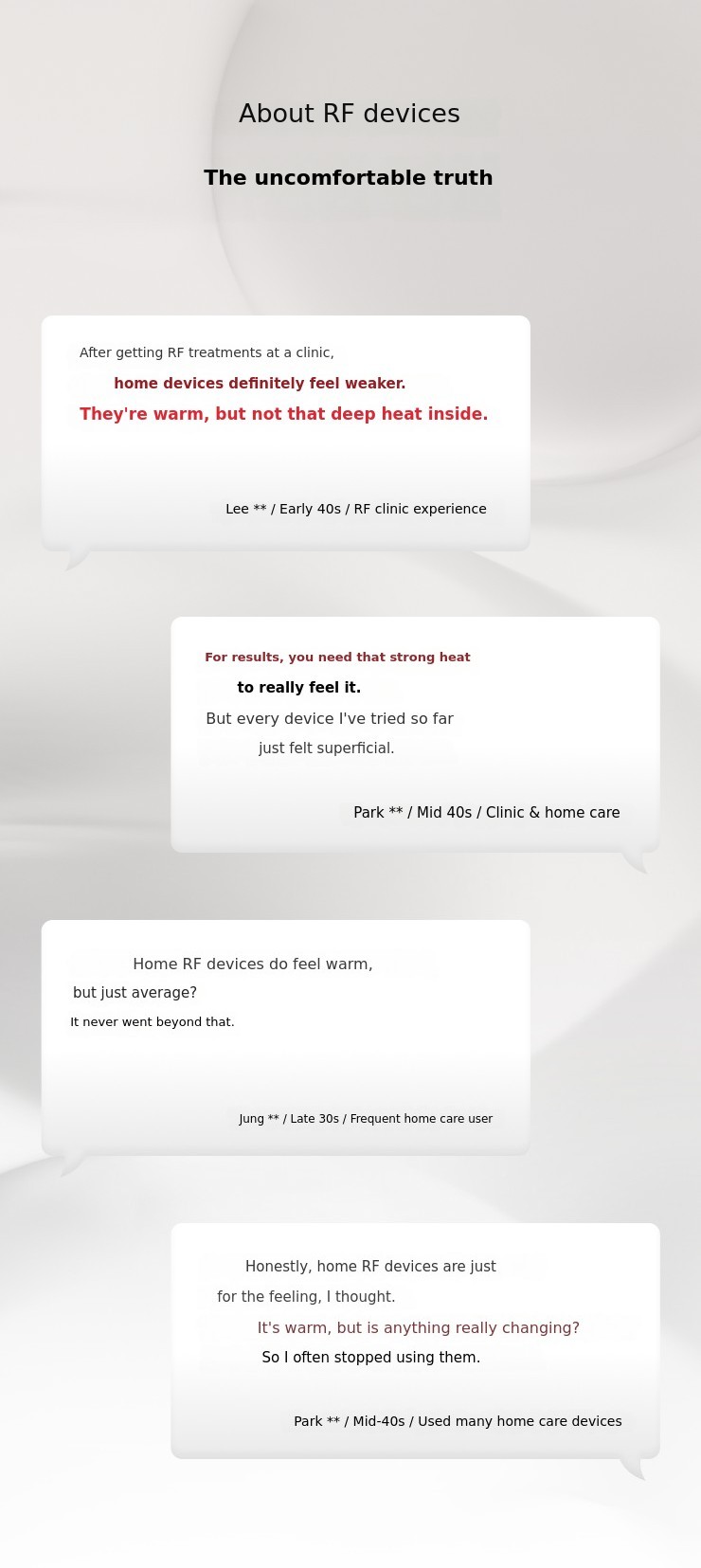 About RF devices

The uncomfortable truth

After getting RF treatments at a clinic,

home devices definitely feel weaker.

They're warm, but not that deep heat inside.

Lee ** / Early 40s / RF clinic experience

For results, you need that strong heat

to really feel it.

But every device I've tried so far

just felt superficial.

Park ** / Mid 40s / Clinic & home care

Home RF devices do feel warm,

but just average?

It never went beyond that.

Jung ** / Late 30s / Frequent home care user

Honestly, home RF devices are just

for the feeling, I thought.

It's warm, but is anything really changing?

So I often stopped using them.

Park ** / Mid-40s / Used many home care devices